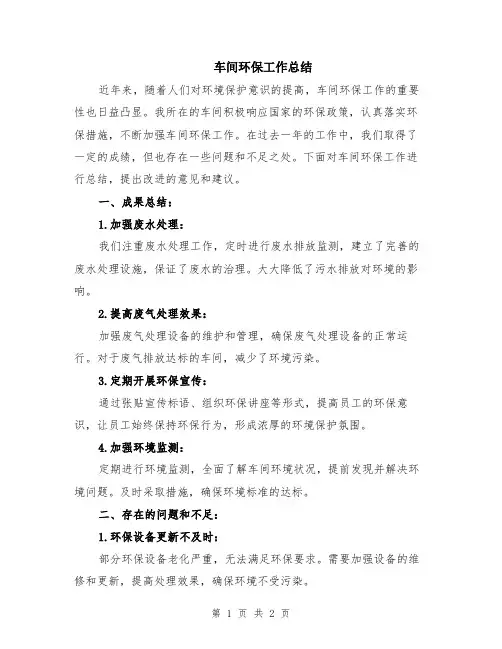 车间环保工作总结

近年来，随着人们对环境保护意识的提高，车间环保工作的重要性也日益凸显。我所在的车间积极响应国家的环保政策，认真落实环保措施，不断加强车间环保工作。在过去一年的工作中，我们取得了一定的成绩，但也存在一些问题和不足之处。下面对车间环保工作进行总结，提出改进的意见和建议。

一、成果总结：

1.加强废水处理：

我们注重废水处理工作，定时进行废水排放监测，建立了完善的废水处理设施，保证了废水的治理。大大降低了污水排放对环境的影响。

2.提高废气处理效果：

加强废气处理设备的维护和管理，确保废气处理设备的正常运行。对于废气排放达标的车间，减少了环境污染。

3.定期开展环保宣传：

通过张贴宣传标语、组织环保讲座等形式，提高员工的环保意识，让员工始终保持环保行为，形成浓厚的环境保护氛围。

4.加强环境监测：

定期进行环境监测，全面了解车间环境状况，提前发现并解决环境问题。及时采取措施，确保环境标准的达标。

二、存在的问题和不足：

1.环保设备更新不及时：

部分环保设备老化严重，无法满足环保要求。需要加强设备的维修和更新，提高处理效果，确保环境不受污染。

第 1 页 共 2 页